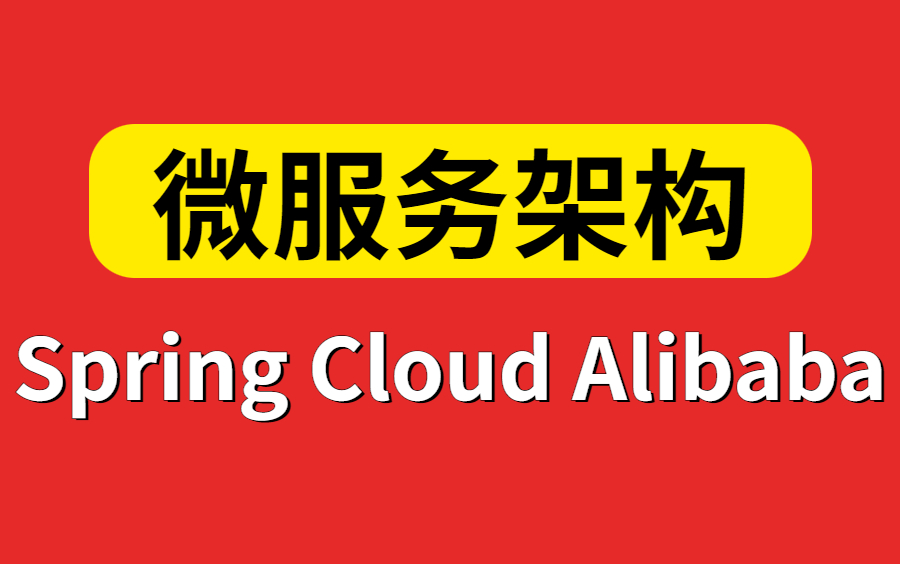 微服务架构

Spring Cloud Alibaba